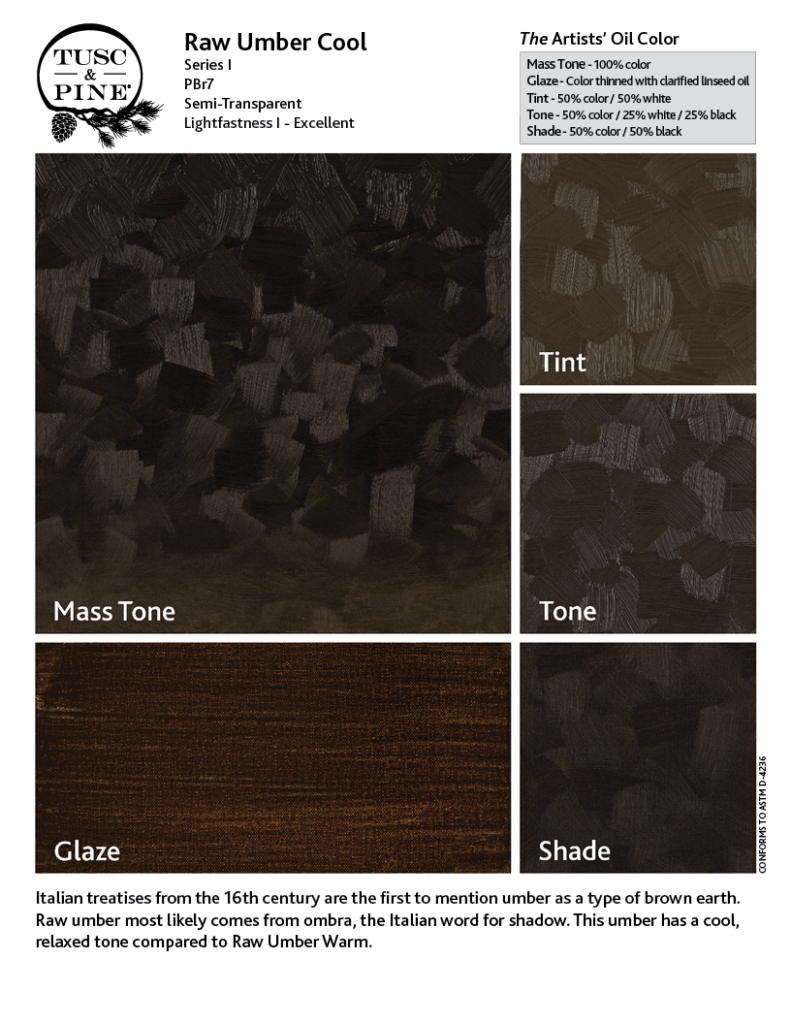 TUSC & PINE

Raw Umber Cool
Series I
PBr7
Semi-Transparent
Lightfastness I - Excellent

The Artists' Oil Color
Mass Tone - 100% color
Glaze - Color thinned with clarified linseed oil
Tint - 50% color / 50% white
Tone - 50% color / 25% white / 25% black
Shade - 50% color / 50% black

Mass Tone

Tint

Tone

Glaze

Shade

CONFORMS TO ASTM D-4236

Italian treatises from the 16th century are the first to mention umber as a type of brown earth. Raw umber most likely comes from ombra, the Italian word for shadow. This umber has a cool, relaxed tone compared to Raw Umber Warm.